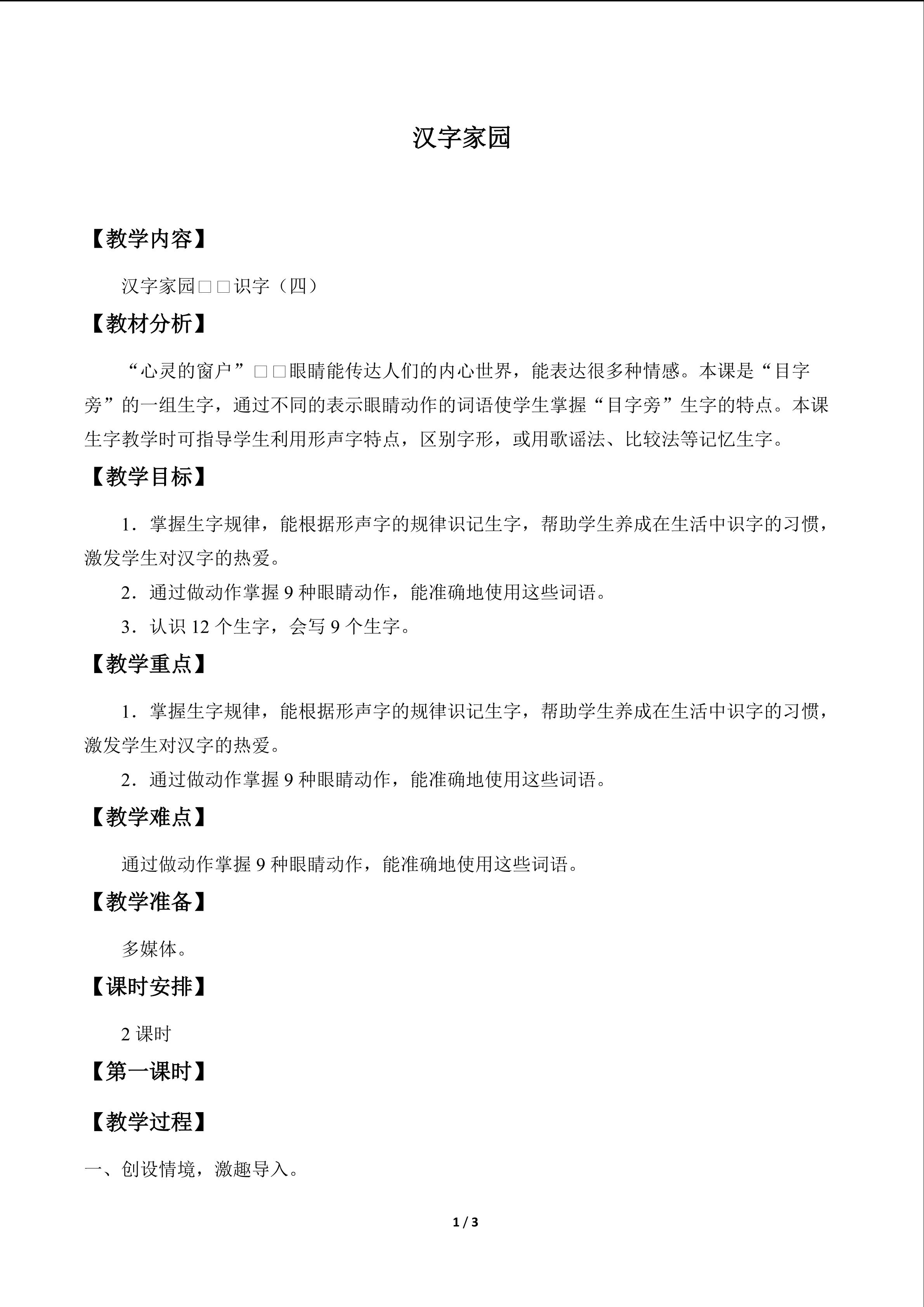 汉字家园

【教学内容】

汉字家园□□识字（四）

【教材分析】

“心灵的窗户”□□眼睛能传达人们的内心世界，能表达很多种情感。本课是“目字旁”的一组生字，通过不同的表示眼睛动作的词语使学生掌握“目字旁”生字的特点。本课生字教学时可指导学生利用形声字特点，区别字形，或用歌谣法、比较法等记忆生字。

【教学目标】

1．掌握生字规律，能根据形声字的规律识记生字，帮助学生养成在生活中识字的习惯，激发学生对汉字的热爱。

2．通过做动作掌握9种眼睛动作，能准确地使用这些词语。

3．认识12个生字，会写9个生字。

【教学重点】

1．掌握生字规律，能根据形声字的规律识记生字，帮助学生养成在生活中识字的习惯，激发学生对汉字的热爱。

2．通过做动作掌握9种眼睛动作，能准确地使用这些词语。

【教学难点】

通过做动作掌握9种眼睛动作，能准确地使用这些词语。

【教学准备】

多媒体。

【课时安排】

2课时

【第一课时】

【教学过程】

一、创设情境，激趣导入。

1 / 3